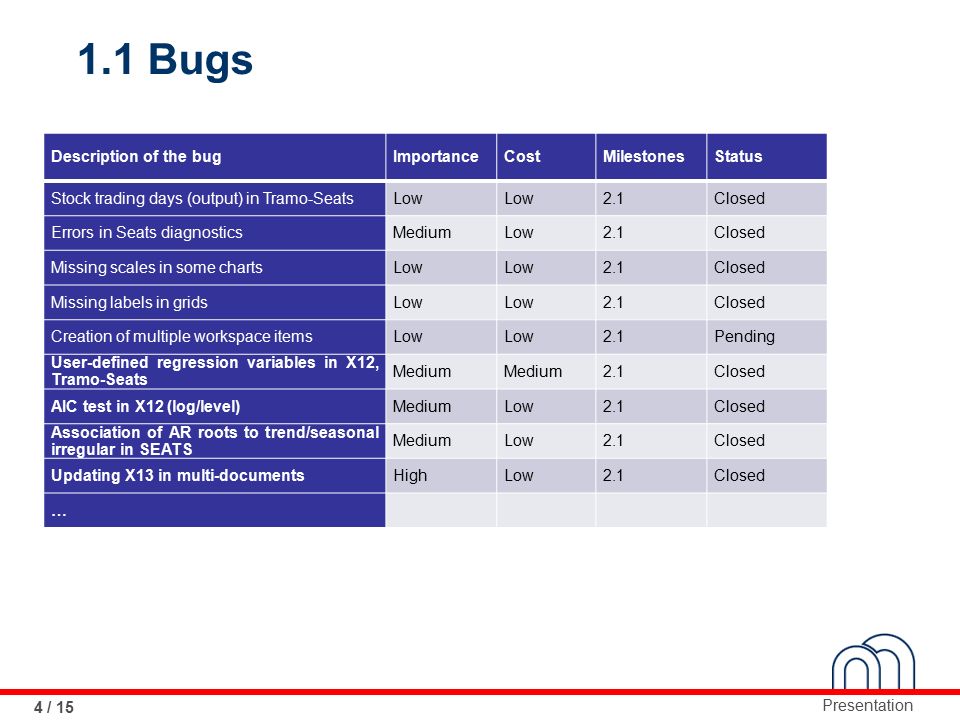 1.1 Bugs

| Description of the bug | Importance | Cost | Milestones | Status |
|---|---|---|---|---|
| Stock trading days (output) in Tramo-Seats | Low | Low | 2.1 | Closed |
| Errors in Seats diagnostics | Medium | Low | 2.1 | Closed |
| Missing scales in some charts | Low | Low | 2.1 | Closed |
| Missing labels in grids | Low | Low | 2.1 | Closed |
| Creation of multiple workspace items | Low | Low | 2.1 | Pending |
| User-defined regression variables in X12, Tramo-Seats | Medium | Medium | 2.1 | Closed |
| AIC test in X12 (log/level) | Medium | Low | 2.1 | Closed |
| Association of AR roots to trend/seasonal irregular in SEATS | Medium | Low | 2.1 | Closed |
| Updating X13 in multi-documents | High | Low | 2.1 | Closed |
| … | | | | |

4 / 15

Presentation